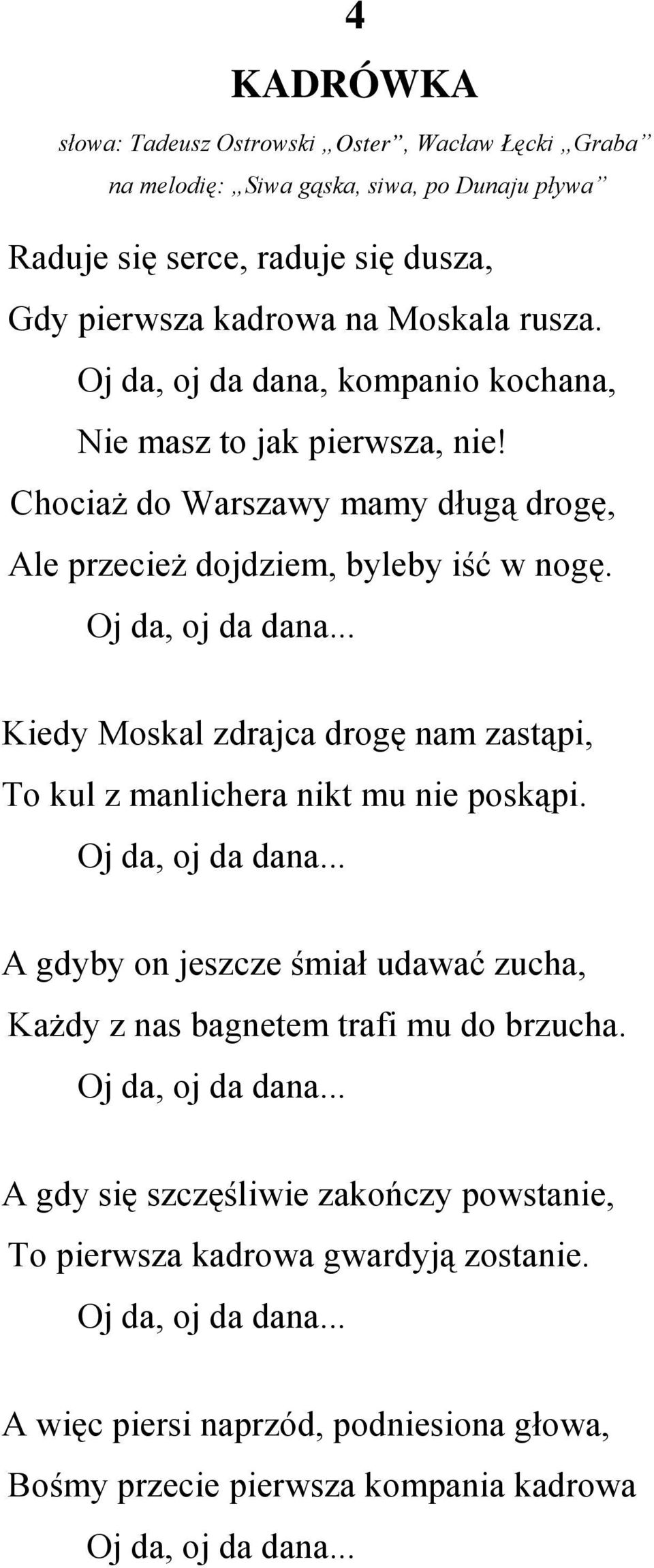 4

KADRÓWKA

słowa: Tadeusz Ostrowski „Oster”, Wacław Łęcki „Graba”
na melodię: „Siwa gąska, siwa, po Dunaju pływa”

Raduje się serce, raduje się dusza,
Gdy pierwsza kadrowa na Moskala rusza.
Oj da, oj da dana, kompanio kochana,
Nie masz to jak pierwsza, nie!
Chociaż do Warszawy mamy długą drogę,
Ale przecież dojdziem, byleby iść w nogę.
Oj da, oj da dana...

Kiedy Moskal zdrajca drogę nam zastąpi,
To kul z manlichera nikt mu nie poskąpi.
Oj da, oj da dana...

A gdyby on jeszcze śmiał udawać zucha,
Każdy z nas bagnetem trafi mu do brzucha.
Oj da, oj da dana...

A gdy się szczęśliwie zakończy powstanie,
To pierwsza kadrowa gwardyją zostanie.
Oj da, oj da dana...

A więc piersi naprzód, podniesiona głowa,
Bośmy przecie pierwsza kompania kadrowa
Oj da, oj da dana...